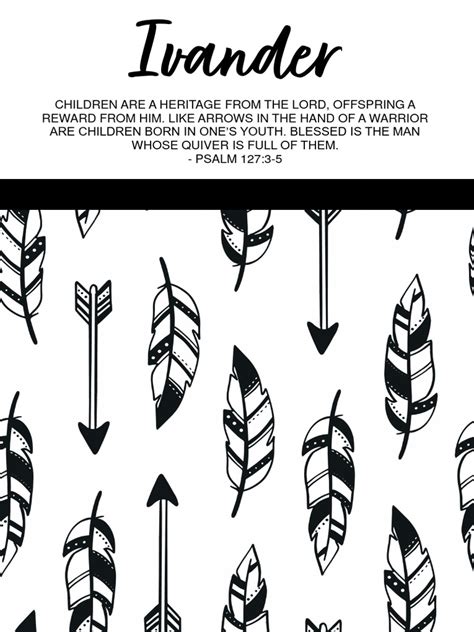 Ivander

CHILDREN ARE A HERITAGE FROM THE LORD, OFFSPRING A REWARD FROM HIM. LIKE ARROWS IN THE HAND OF A WARRIOR ARE CHILDREN BORN IN ONE'S YOUTH. BLESSED IS THE MAN WHOSE QUIVER IS FULL OF THEM.
- PSALM 127:3-5